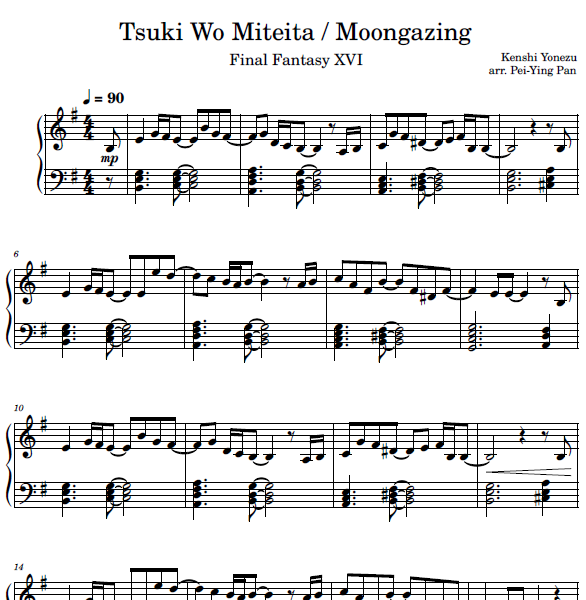 Tsuki Wo Miteita / Moongazing

Final Fantasy XVI

Kenshi Yonezu
arr. Pei-Ying Pan

♩ = 90

mp

6

10

14